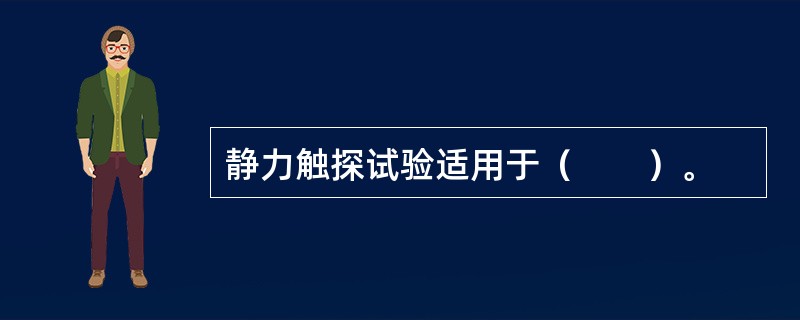 静力触探试验适用于（　　）。